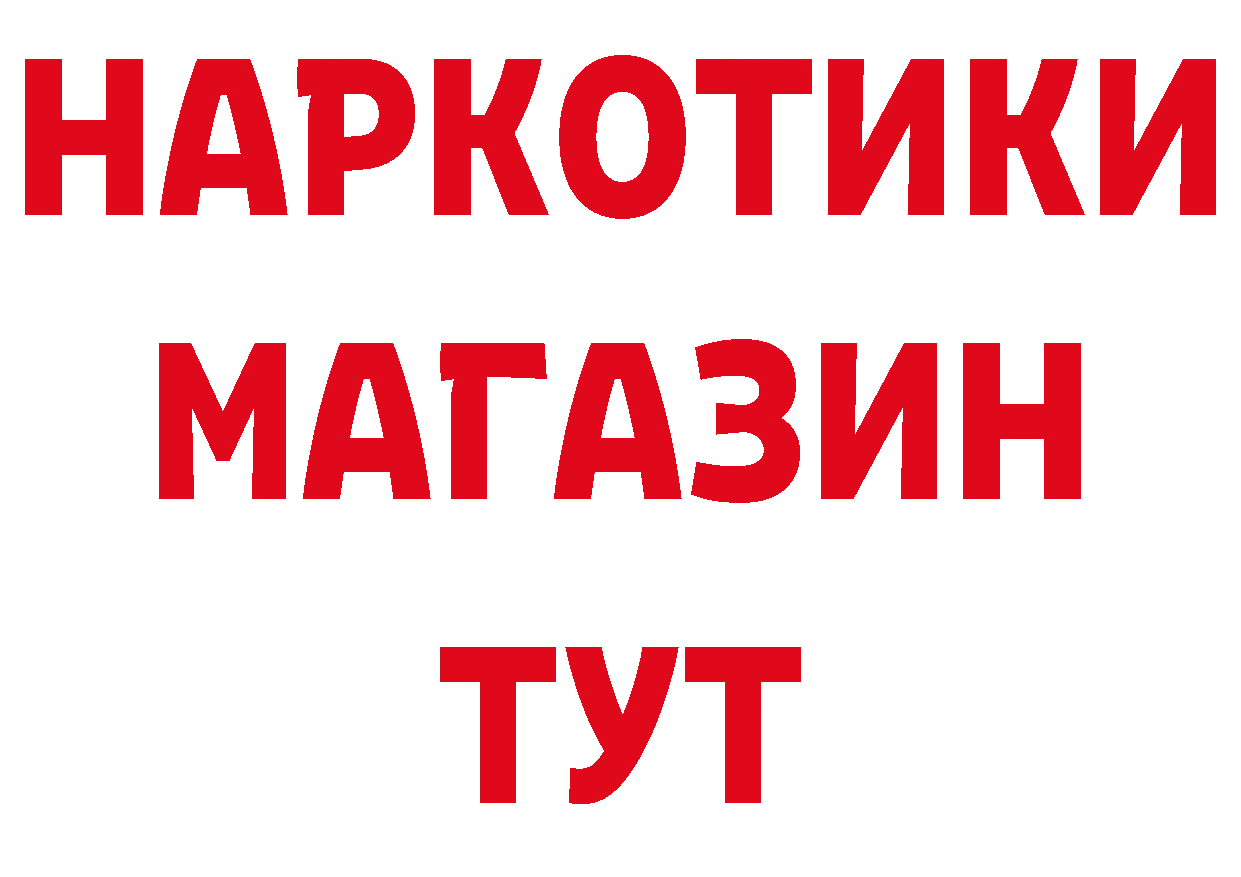 НАРКОТИКИ
МАГАЗИН
ТУТ